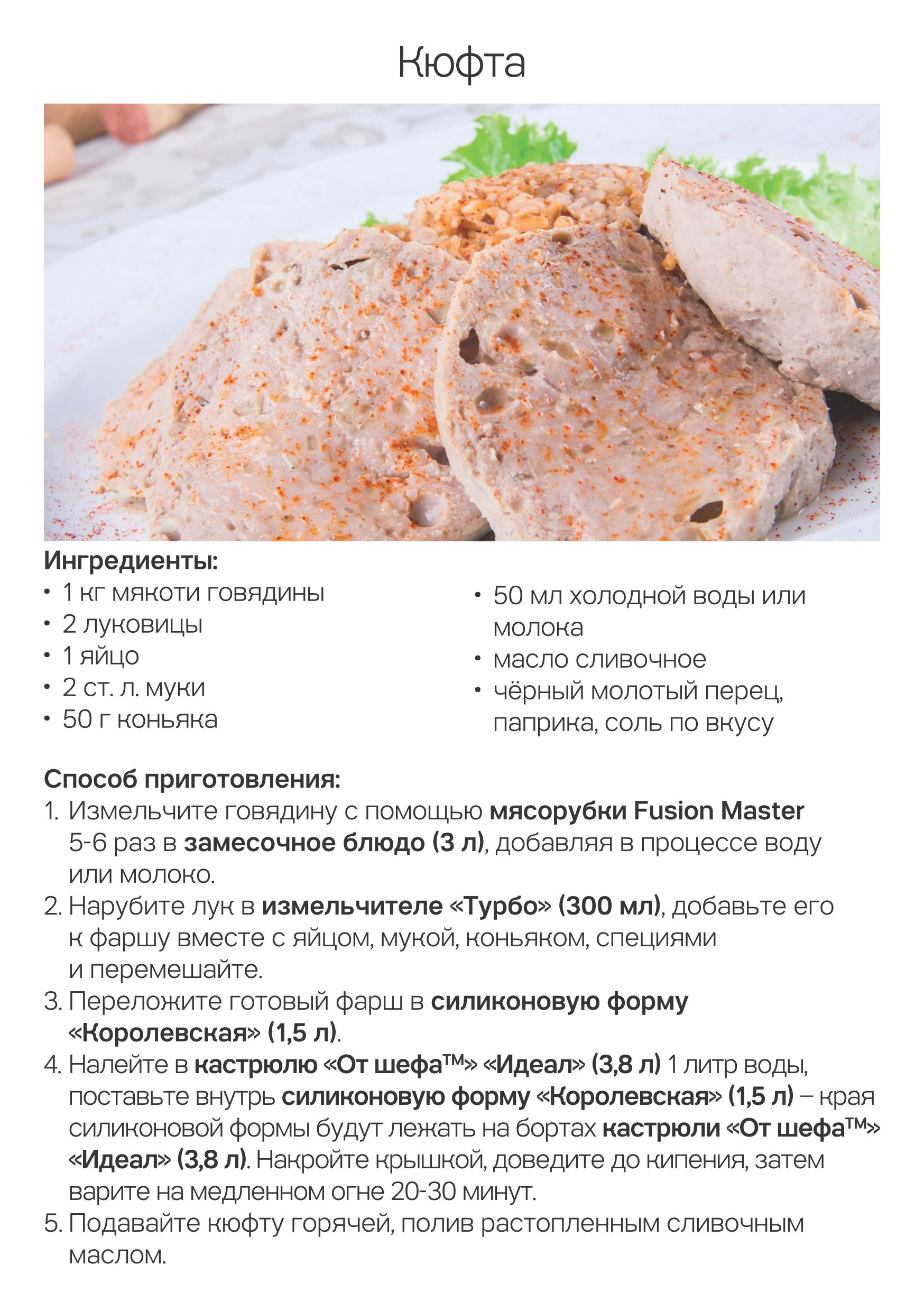 Кюфта

Ингредиенты:
• 1 кг мякоти говядины
• 2 луковицы
• 1 яйцо
• 2 ст. л. муки
• 50 г коньяка
• 50 мл холодной воды или молока
• масло сливочное
• чёрный молотый перец, паприка, соль по вкусу

Способ приготовления:
1. Измельчите говядину с помощью мясорубки Fusion Master 5-6 раз в замесочное блюдо (3 л), добавляя в процессе воду или молоко.
2. Нарубите лук в измельчителе «Турбо» (300 мл), добавьте его к фаршу вместе с яйцом, мукой, коньяком, специями и перемешайте.
3. Переложите готовый фарш в силиконовую форму «Королевская» (1,5 л).
4. Налейте в кастрюлю «От шефа™» «Идеал» (3,8 л) 1 литр воды, поставьте внутрь силиконовую форму «Королевская» (1,5 л) – края силиконовой формы будут лежать на бортах кастрюли «От шефа™» «Идеал» (3,8 л). Накройте крышкой, доведите до кипения, затем варите на медленном огне 20-30 минут.
5. Подавайте кюфту горячей, полив растопленным сливочным маслом.